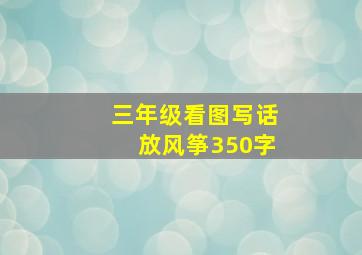 三年级看图写话
放风筝350字